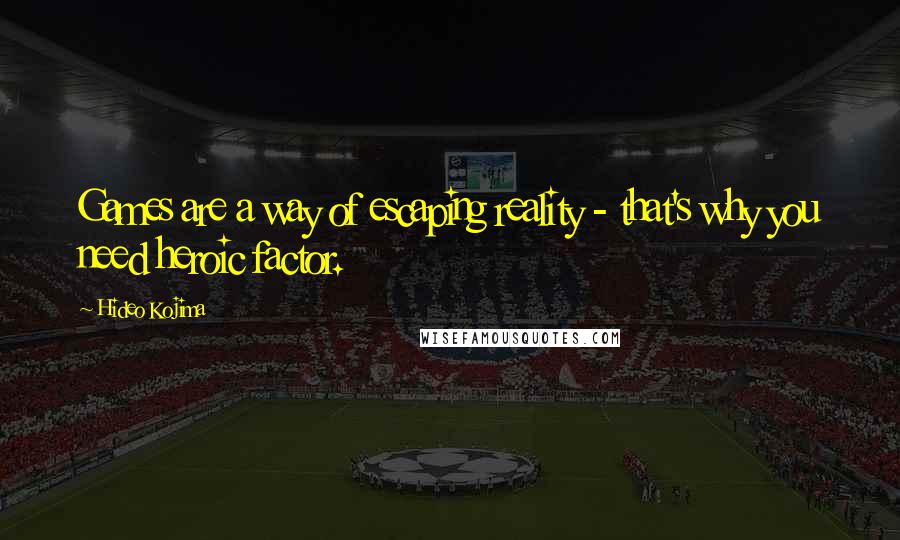 Games are a way of escaping reality - that's why you need heroic factor.

~ Hideo Kojima

WISEFAMOUSQUOTES.COM